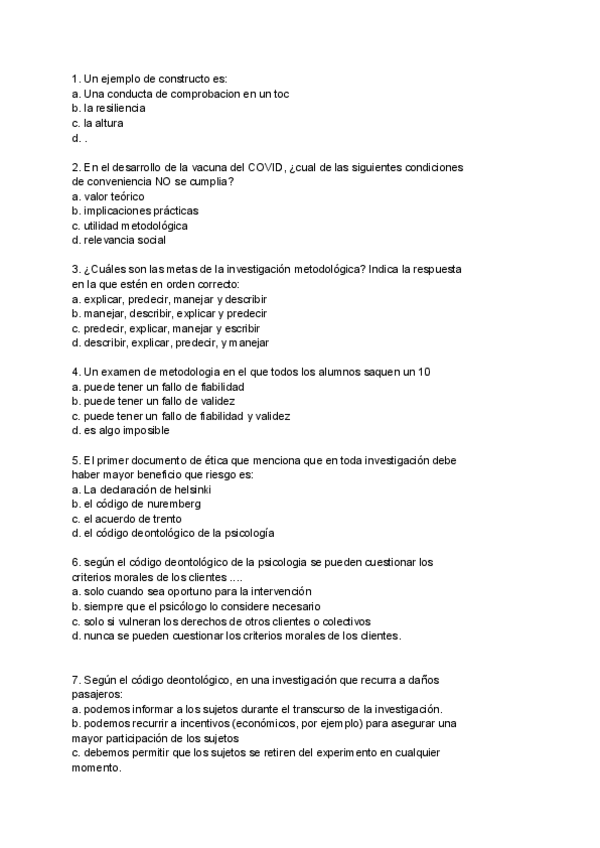 1. Un ejemplo de constructo es:
a. Una conducta de comprobacion en un toc
b. la resiliencia
c. la altura
d. .

2. En el desarrollo de la vacuna del COVID, ¿cual de las siguientes condiciones de conveniencia NO se cumplia?
a. valor teórico
b. implicaciones prácticas
c. utilidad metodológica
d. relevancia social

3. ¿Cuáles son las metas de la investigación metodológica? Indica la respuesta en la que estén en orden correcto:
a. explicar, predecir, manejar y describir
b. manejar, describir, explicar y predecir
c. predecir, explicar, manejar y escribir
d. describir, explicar, predecir, y manejar

4. Un examen de metodologia en el que todos los alumnos saquen un 10
a. puede tener un fallo de fiabilidad
b. puede tener un fallo de validez
c. puede tener un fallo de fiabilidad y validez
d. es algo imposible

5. El primer documento de ética que menciona que en toda investigación debe haber mayor beneficio que riesgo es:
a. La declaración de helsinki
b. el código de nuremberg
c. el acuerdo de trento
d. el código deontológico de la psicología

6. según el código deontológico de la psicologia se pueden cuestionar los criterios morales de los clientes ....
a. solo cuando sea oportuno para la intervención
b. siempre que el psicólogo lo considere necesario
c. solo si vulneran los derechos de otros clientes o colectivos
d. nunca se pueden cuestionar los criterios morales de los clientes.

7. Según el código deontológico, en una investigación que recurra a daños pasajeros:
a. podemos informar a los sujetos durante el transcurso de la investigación.
b. podemos recurrir a incentivos (económicos, por ejemplo) para asegurar una mayor participación de los sujetos
c. debemos permitir que los sujetos se retiren del experimento en cualquier momento.